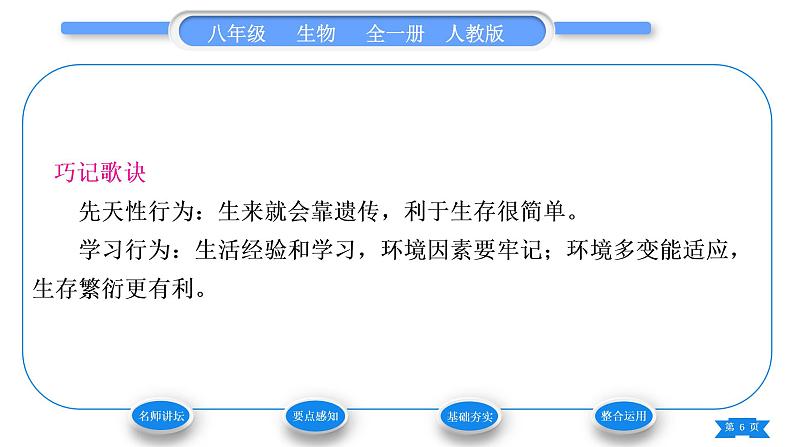 八年级　生物　全一册　人教版

巧记歌诀

先天性行为：生来就会靠遗传，利于生存很简单。

学习行为：生活经验和学习，环境因素要牢记；环境多变能适应，生存繁衍更有利。

名师讲坛　要点感知　基础夯实　整合运用

第 6 页